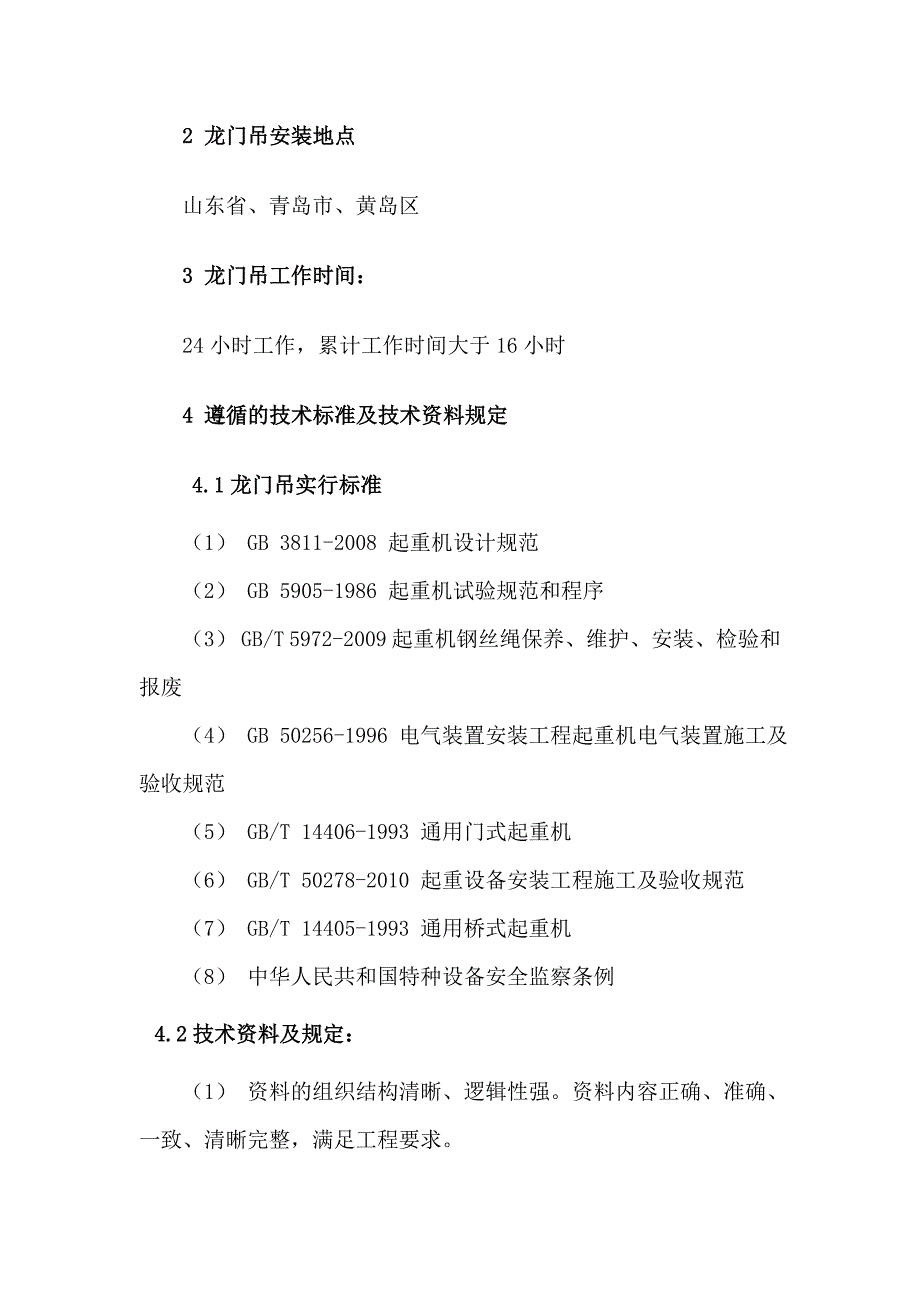 2 龙门吊安装地点

山东省、青岛市、黄岛区

3 龙门吊工作时间：

24 小时工作，累计工作时间大于 16 小时

4 遵循的技术标准及技术资料规定

4.1 龙门吊实行标准

（1） GB 3811-2008 起重机设计规范

（2） GB 5905-1986 起重机试验规范和程序

（3） GB/T 5972-2009 起重机钢丝绳保养、维护、安装、检验和报废

（4） GB 50256-1996 电气装置安装工程起重机电气装置施工及验收规范

（5） GB/T 14406-1993 通用门式起重机

（6） GB/T 50278-2010 起重设备安装工程施工及验收规范

（7） GB/T 14405-1993 通用桥式起重机

（8） 中华人民共和国特种设备安全监察条例

4.2 技术资料及规定：

（1） 资料的组织结构清晰、逻辑性强。资料内容正确、准确、一致、清晰完整，满足工程要求。